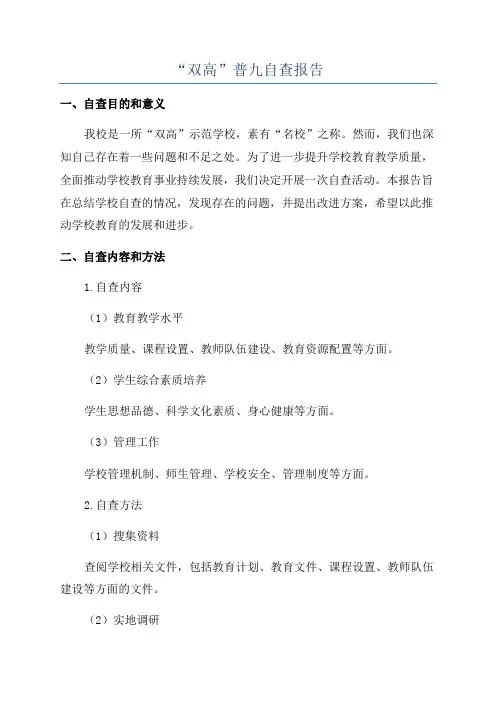 “双高”普九自查报告

一、自查目的和意义

我校是一所“双高”示范学校，素有“名校”之称。然而，我们也深知自己存在着一些问题和不足之处。为了进一步提升学校教育教学质量，全面推动学校教育事业持续发展，我们决定开展一次自查活动。本报告旨在总结学校自查的情况，发现存在的问题，并提出改进方案，希望以此推动学校教育的发展和进步。

二、自查内容和方法

1.自查内容

（1）教育教学水平

教学质量、课程设置、教师队伍建设、教育资源配置等方面。

（2）学生综合素质培养

学生思想品德、科学文化素质、身心健康等方面。

（3）管理工作

学校管理机制、师生管理、学校安全、管理制度等方面。

2.自查方法

（1）搜集资料

查阅学校相关文件，包括教育计划、教育文件、课程设置、教师队伍建设等方面的文件。

（2）实地调研